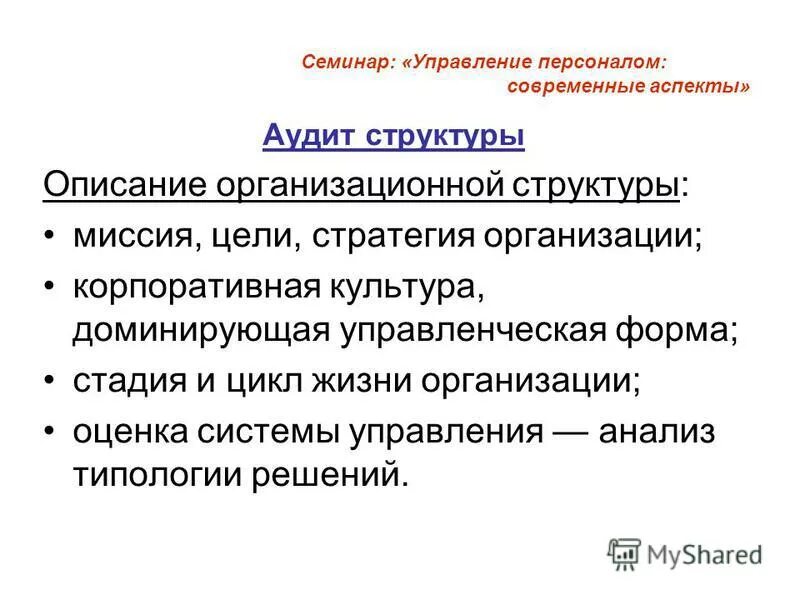 Семинар: «Управление персоналом: современные аспекты»

Аудит структуры

Описание организационной структуры:

• миссия, цели, стратегия организации;
• корпоративная культура, доминирующая управленческая форма;
• стадия и цикл жизни организации;
• оценка системы управления — анализ типологии решений.

MyShared